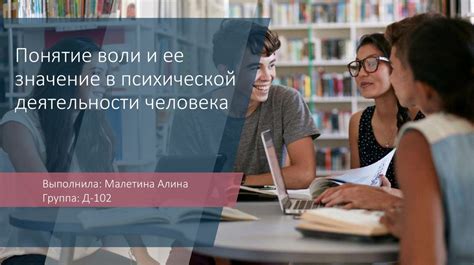 Понятие воли и ее значение в психической деятельности человека

Выполнила: Малетина Алина
Группа: Д-102